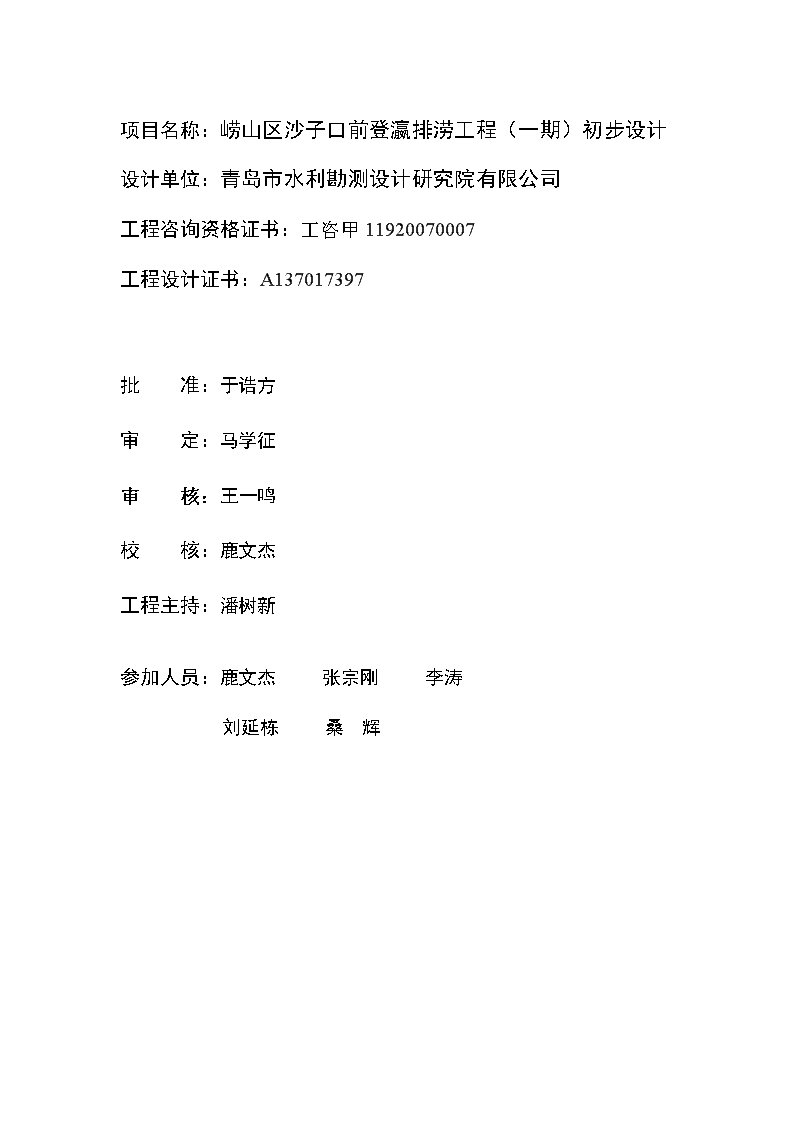 项目名称：崂山区沙子口前登瀛排涝工程（一期）初步设计

设计单位：青岛市水利勘测设计研究院有限公司

工程咨询资格证书：工咨甲 11920070007

工程设计证书：A137017397

批　准：于诰方

审　定：马学征

审　核：王一鸣

校　核：鹿文杰

工程主持：潘树新

参加人员：鹿文杰　张宗刚　李涛

刘延栋　桑　辉